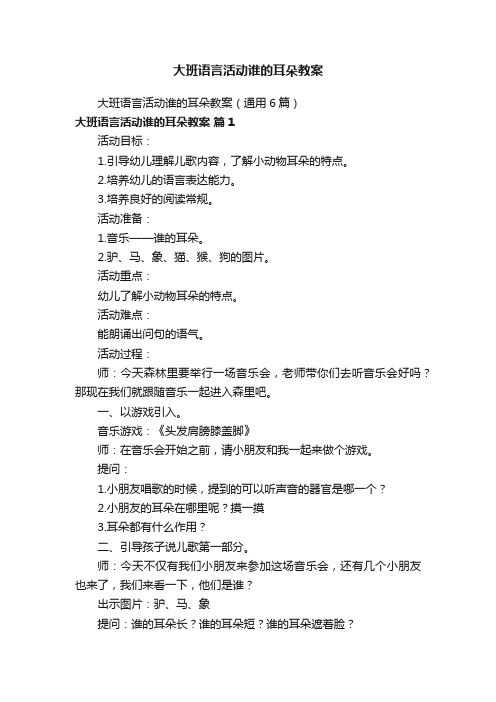 大班语言活动谁的耳朵教案

大班语言活动谁的耳朵教案（通用6篇）

大班语言活动谁的耳朵教案 篇1

活动目标：

1.引导幼儿理解儿歌内容，了解小动物耳朵的特点。

2.培养幼儿的语言表达能力。

3.培养良好的阅读常规。

活动准备：

1.音乐——谁的耳朵。

2.驴、马、象、猫、猴、狗的图片。

活动重点：

幼儿了解小动物耳朵的特点。

活动难点：

能朗诵出问句的语气。

活动过程：

师：今天森林里要举行一场音乐会，老师带你们去听音乐会好吗？那现在我们就跟随音乐一起进入森里吧。

一、以游戏引入。

音乐游戏：《头发肩膀膝盖脚》

师：在音乐会开始之前，请小朋友和我一起来做个游戏。

提问：

1.小朋友唱歌的时候，提到的可以听声音的器官是哪一个？

2.小朋友的耳朵在哪里呢？摸一摸

3.耳朵都有什么作用？

二、引导孩子说儿歌第一部分。

师：今天不仅有我们小朋友来参加这场音乐会，还有几个小朋友也来了，我们来看一下，他们是谁？

出示图片：驴、马、象

提问：谁的耳朵长？谁的耳朵短？谁的耳朵遮着脸？